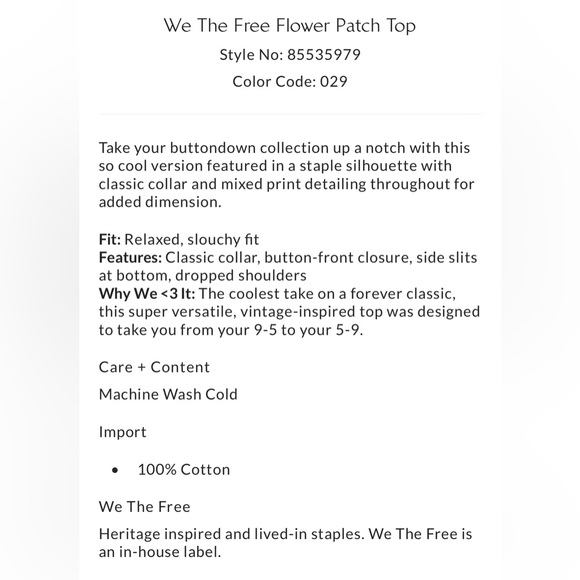 We The Free Flower Patch Top

Style No: 85535979

Color Code: 029

Take your buttondown collection up a notch with this so cool version featured in a staple silhouette with classic collar and mixed print detailing throughout for added dimension.

Fit: Relaxed, slouchy fit
Features: Classic collar, button-front closure, side slits at bottom, dropped shoulders
Why We <3 It: The coolest take on a forever classic, this super versatile, vintage-inspired top was designed to take you from your 9-5 to your 5-9.

Care + Content

Machine Wash Cold

Import

• 100% Cotton

We The Free

Heritage inspired and lived-in staples. We The Free is an in-house label.